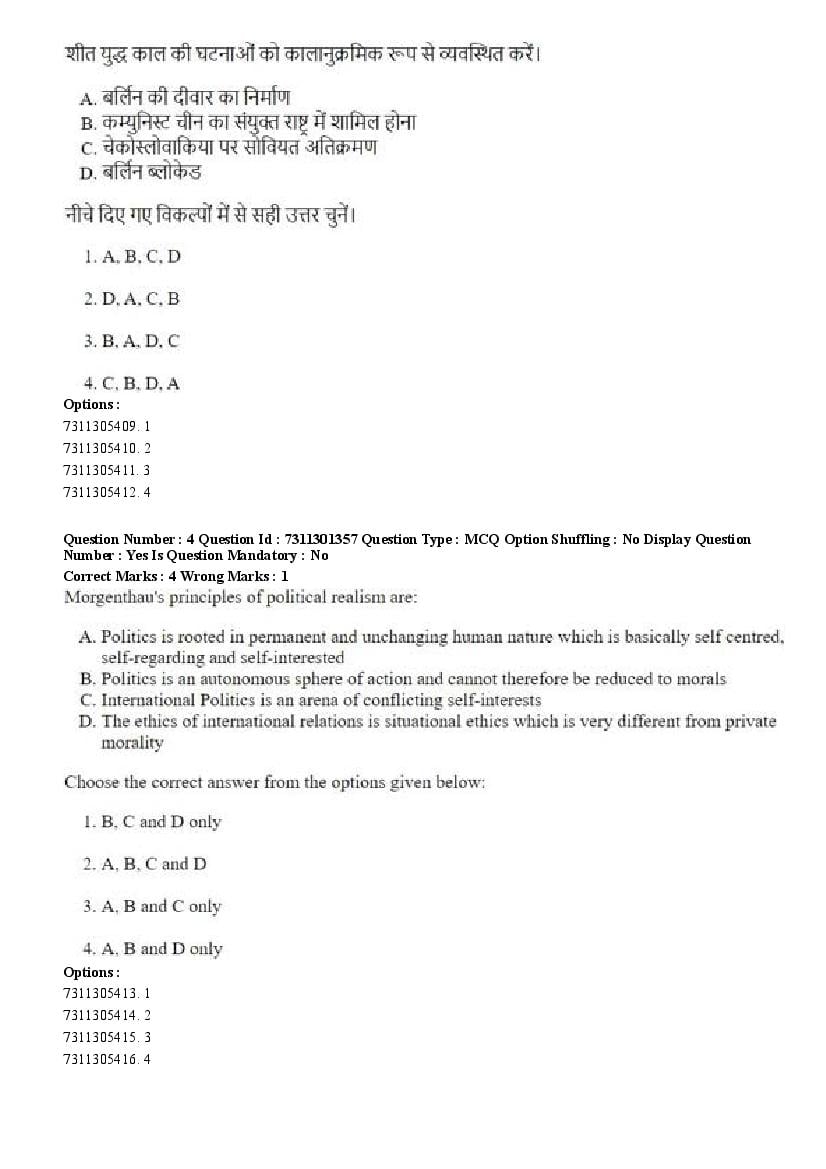 शीत युद्ध काल की घटनाओं को कालानुक्रमिक रूप से व्यवस्थित करें।

A. बर्लिन की दीवार का निर्माण
B. कम्युनिस्ट चीन का संयुक्त राष्ट्र में शामिल होना
C. चेकोस्लोवाकिया पर सोवियत अतिक्रमण
D. बर्लिन ब्लोकेड

नीचे दिए गए विकल्पों में से सही उत्तर चुनें।

1. A, B, C, D

2. D, A, C, B

3. B, A, D, C

4. C, B, D, A

Options :
7311305409. 1
7311305410. 2
7311305411. 3
7311305412. 4

Question Number : 4 Question Id : 7311301357 Question Type : MCQ Option Shuffling : No Display Question Number : Yes Is Question Mandatory : No
Correct Marks : 4 Wrong Marks : 1
Morgenthau's principles of political realism are:

A. Politics is rooted in permanent and unchanging human nature which is basically self centred, self-regarding and self-interested
B. Politics is an autonomous sphere of action and cannot therefore be reduced to morals
C. International Politics is an arena of conflicting self-interests
D. The ethics of international relations is situational ethics which is very different from private morality

Choose the correct answer from the options given below:

1. B, C and D only

2. A, B, C and D

3. A, B and C only

4. A, B and D only

Options :
7311305413. 1
7311305414. 2
7311305415. 3
7311305416. 4